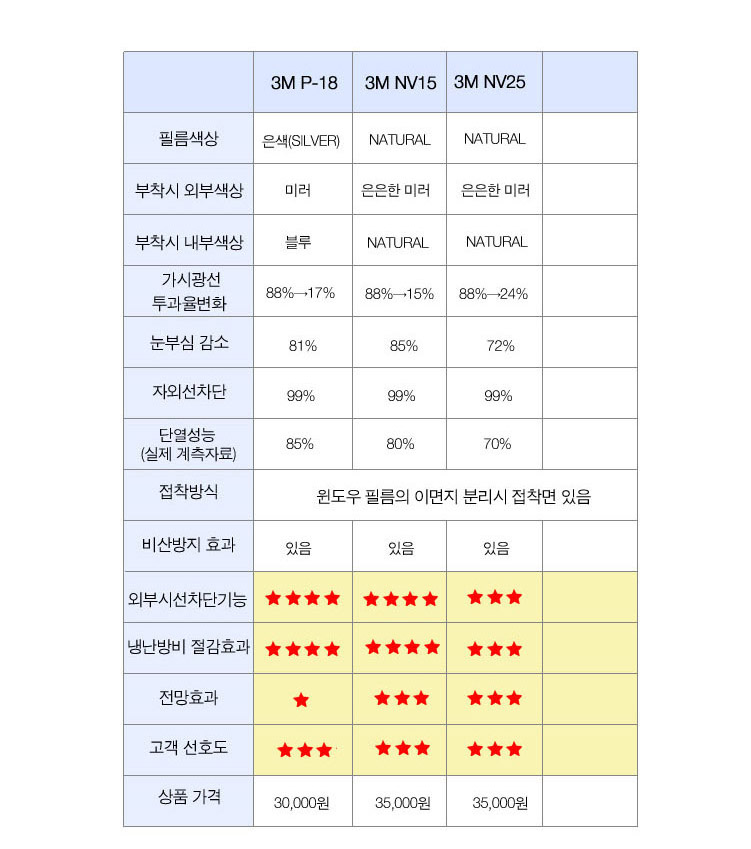 |  | 3M P-18 | 3M NV15 | 3M NV25 |  |
|---|---|---|---|---|
| 필름색상 | 은색(SILVER) | NATURAL | NATURAL |  |
| 부착시 외부색상 | 미러 | 은은한 미러 | 은은한 미러 |  |
| 부착시 내부색상 | 블루 | NATURAL | NATURAL |  |
| 가시광선 투과율변화 | 88%→17% | 88%→15% | 88%→24% |  |
| 눈부심 감소 | 81% | 85% | 72% |  |
| 자외선차단 | 99% | 99% | 99% |  |
| 단열성능 (실제 계측자료) | 85% | 80% | 70% |  |
| 접착방식 | 윈도우 필름의 이면지 분리시 접착면 있음 | | | |
| 비산방지 효과 | 있음 | 있음 | 있음 |  |
| 외부시선차단기능 | ★★★★ | ★★★★ | ★★★ |  |
| 냉난방비 절감효과 | ★★★★ | ★★★★ | ★★★ |  |
| 전망효과 | ★ | ★★★ | ★★★ |  |
| 고객 선호도 | ★★★ | ★★★ | ★★★ |  |
| 상품 가격 | 30,000원 | 35,000원 | 35,000원 |  |